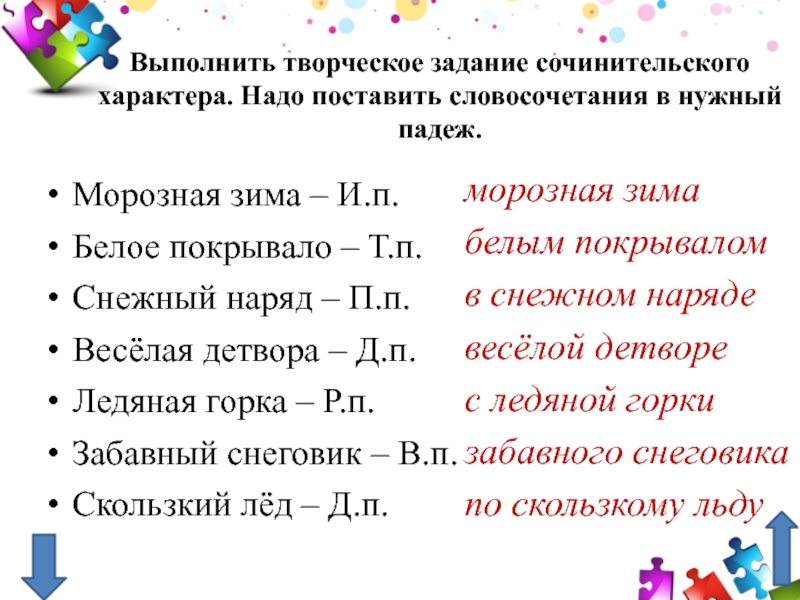 Выполнить творческое задание сочинительского характера. Надо поставить словосочетания в нужный падеж.

• Морозная зима – И.п.
• Белое покрывало – Т.п.
• Снежный наряд – П.п.
• Весёлая детвора – Д.п.
• Ледяная горка – Р.п.
• Забавный снеговик – В.п.
• Скользкий лёд – Д.п.

морозная зима
белым покрывалом
в снежном наряде
весёлой детворе
с ледяной горки
забавного снеговика
по скользкому льду